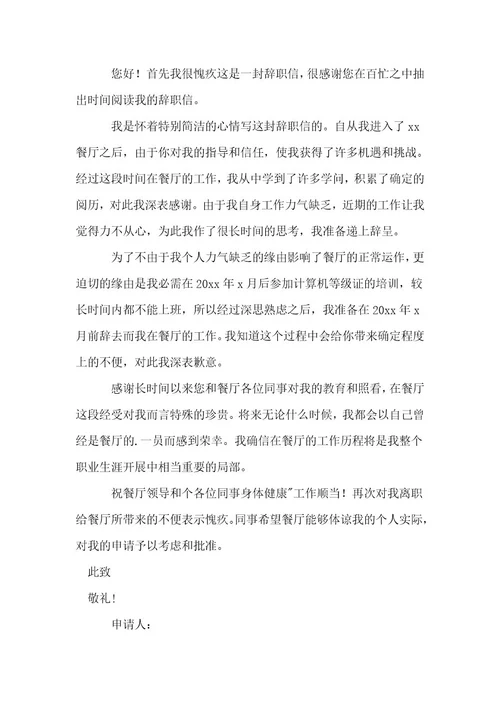 您好！首先我很愧疚这是一封辞职信，很感谢您在百忙之中抽出时间阅读我的辞职信。

我是怀着特别简洁的心情写这封辞职信的。自从我进入了 xx 餐厅之后，由于你对我的指导和信任，使我获得了许多机遇和挑战。经过这段时间在餐厅的工作，我从中学到了许多学问，积累了确定的阅历，对此我深表感谢。由于我自身工作力气缺乏，近期的工作让我觉得力不从心，为此我作了很长时间的思考，我准备递上辞呈。

为了不由于我个人力气缺乏的缘由影响了餐厅的正常运作，更迫切的缘由是我必需在 20xx 年 x 月后参加计算机等级证的培训，较长时间内都不能上班，所以经过深思熟虑之后，我准备在 20xx 年 x 月前辞去而我在餐厅的工作。我知道这个过程中会给你带来确定程度上的不便，对此我深表歉意。

感谢长时间以来您和餐厅各位同事对我的教育和照看，在餐厅这段经受对我而言特殊的珍贵。将来无论什么时候，我都会以自己曾经是餐厅的.一员而感到荣幸。我确信在餐厅的工作历程将是我整个职业生涯开展中相当重要的局部。

祝餐厅领导和个各位同事身体健康"工作顺当！再次对我离职给餐厅所带来的不便表示愧疚。同事希望餐厅能够体谅我的个人实际，对我的申请予以考虑和批准。

此致

敬礼！

申请人：